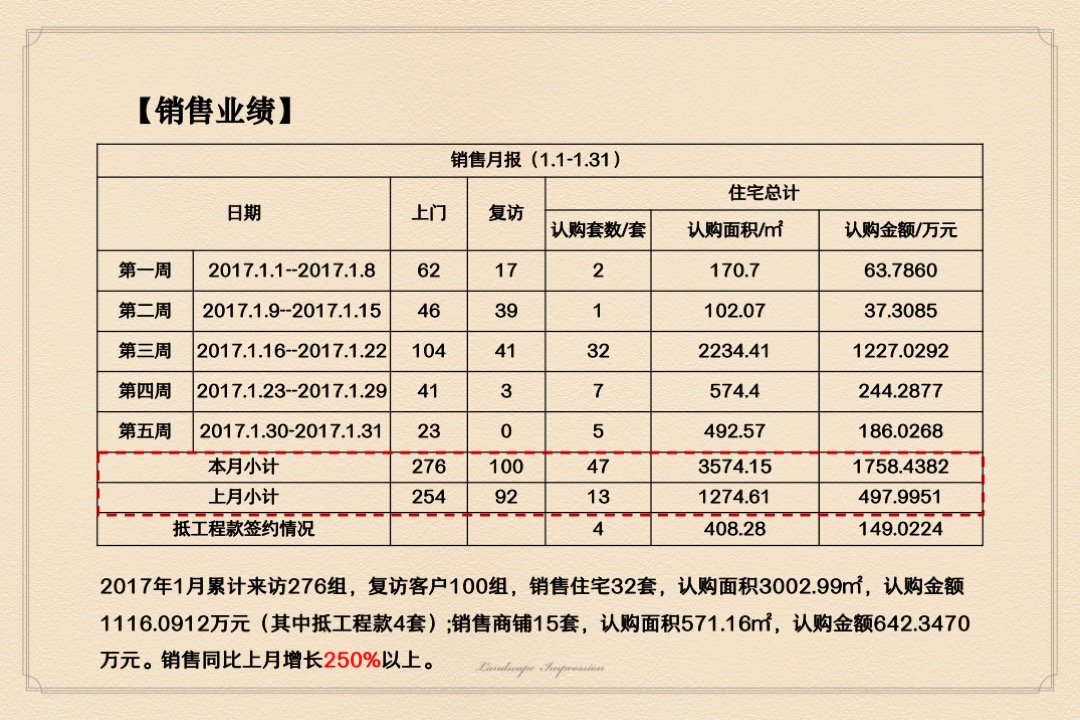 【销售业绩】

| 销售月报（1.1-1.31） | | | | | | |
|---|---|---|---|---|---|---|
| 日期 | | 上门 | 复访 | 住宅总计 | | |
| | | | | 认购套数/套 | 认购面积/㎡ | 认购金额/万元 |
| 第一周 | 2017.1.1--2017.1.8 | 62 | 17 | 2 | 170.7 | 63.7860 |
| 第二周 | 2017.1.9--2017.1.15 | 46 | 39 | 1 | 102.07 | 37.3085 |
| 第三周 | 2017.1.16--2017.1.22 | 104 | 41 | 32 | 2234.41 | 1227.0292 |
| 第四周 | 2017.1.23--2017.1.29 | 41 | 3 | 7 | 574.4 | 244.2877 |
| 第五周 | 2017.1.30-2017.1.31 | 23 | 0 | 5 | 492.57 | 186.0268 |
| 本月小计 | | 276 | 100 | 47 | 3574.15 | 1758.4382 |
| 上月小计 | | 254 | 92 | 13 | 1274.61 | 497.9951 |
| 抵工程款签约情况 | | | | 4 | 408.28 | 149.0224 |

2017年1月累计来访276组，复访客户100组，销售住宅32套，认购面积3002.99㎡，认购金额1116.0912万元（其中抵工程款4套）;销售商铺15套，认购面积571.16㎡，认购金额642.3470万元。销售同比上月增长250%以上。

Landscape Impression